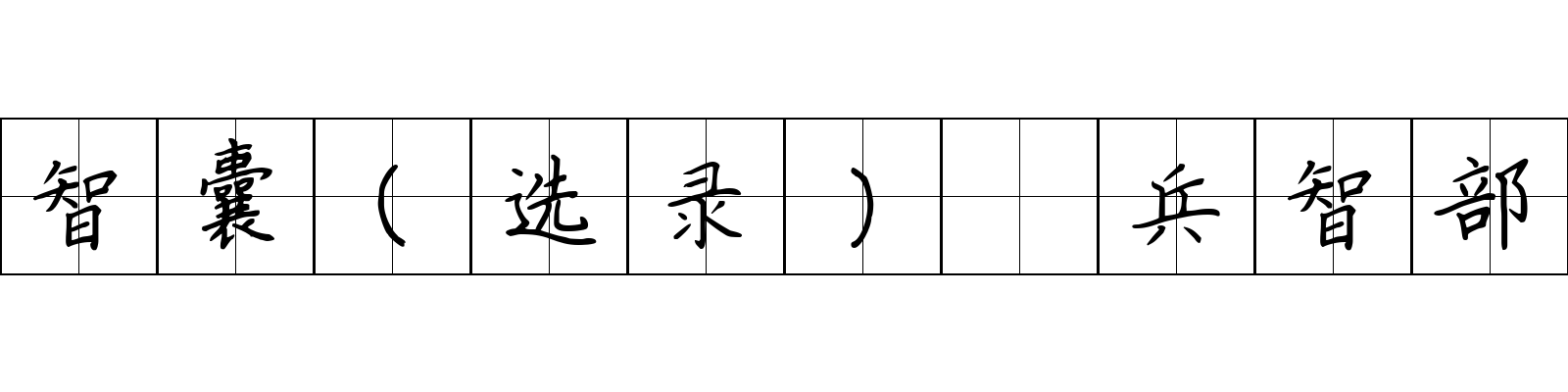 智囊（选录） 兵智部